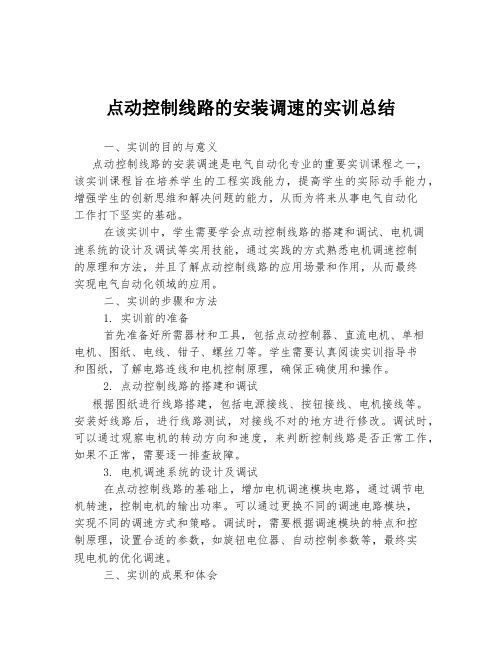 点动控制线路的安装调速的实训总结

一、实训的目的与意义

点动控制线路的安装调速是电气自动化专业的重要实训课程之一，该实训课程旨在培养学生的工程实践能力，提高学生的实际动手能力，增强学生的创新思维和解决问题的能力，从而为将来从事电气自动化工作打下坚实的基础。

在该实训中，学生需要学会点动控制线路的搭建和调试、电机调速系统的设计及调试等实用技能，通过实践的方式熟悉电机调速控制的原理和方法，并且了解点动控制线路的应用场景和作用，从而最终实现电气自动化领域的应用。

二、实训的步骤和方法

1. 实训前的准备

首先准备好所需器材和工具，包括点动控制器、直流电机、单相电机、图纸、电线、钳子、螺丝刀等。学生需要认真阅读实训指导书和图纸，了解电路连线和电机控制原理，确保正确使用和操作。

2. 点动控制线路的搭建和调试

根据图纸进行线路搭建，包括电源接线、按钮接线、电机接线等。安装好线路后，进行线路测试，对接线不对的地方进行修改。调试时，可以通过观察电机的转动方向和速度，来判断控制线路是否正常工作，如果不正常，需要逐一排查故障。

3. 电机调速系统的设计及调试

在点动控制线路的基础上，增加电机调速模块电路，通过调节电机转速，控制电机的输出功率。可以通过更换不同的调速电路模块，实现不同的调速方式和策略。调试时，需要根据调速模块的特点和控制原理，设置合适的参数，如旋钮电位器、自动控制参数等，最终实现电机的优化调速。

三、实训的成果和体会